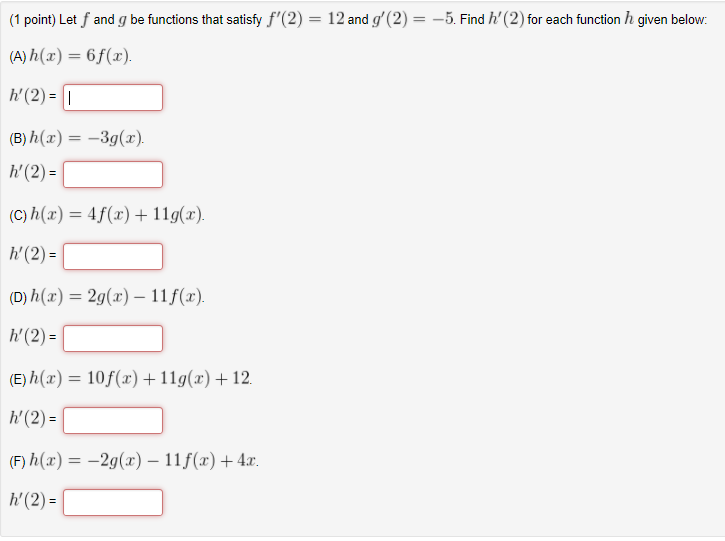 (1 point) Let $f$ and $g$ be functions that satisfy $f'(2) = 12$ and $g'(2) = -5$. Find $h'(2)$ for each function $h$ given below:

(A) $h(x) = 6f(x)$.

$h'(2)$ =

(B) $h(x) = -3g(x)$.

$h'(2)$ =

(C) $h(x) = 4f(x) + 11g(x)$.

$h'(2)$ =

(D) $h(x) = 2g(x) - 11f(x)$.

$h'(2)$ =

(E) $h(x) = 10f(x) + 11g(x) + 12$.

$h'(2)$ =

(F) $h(x) = -2g(x) - 11f(x) + 4x$.

$h'(2)$ =